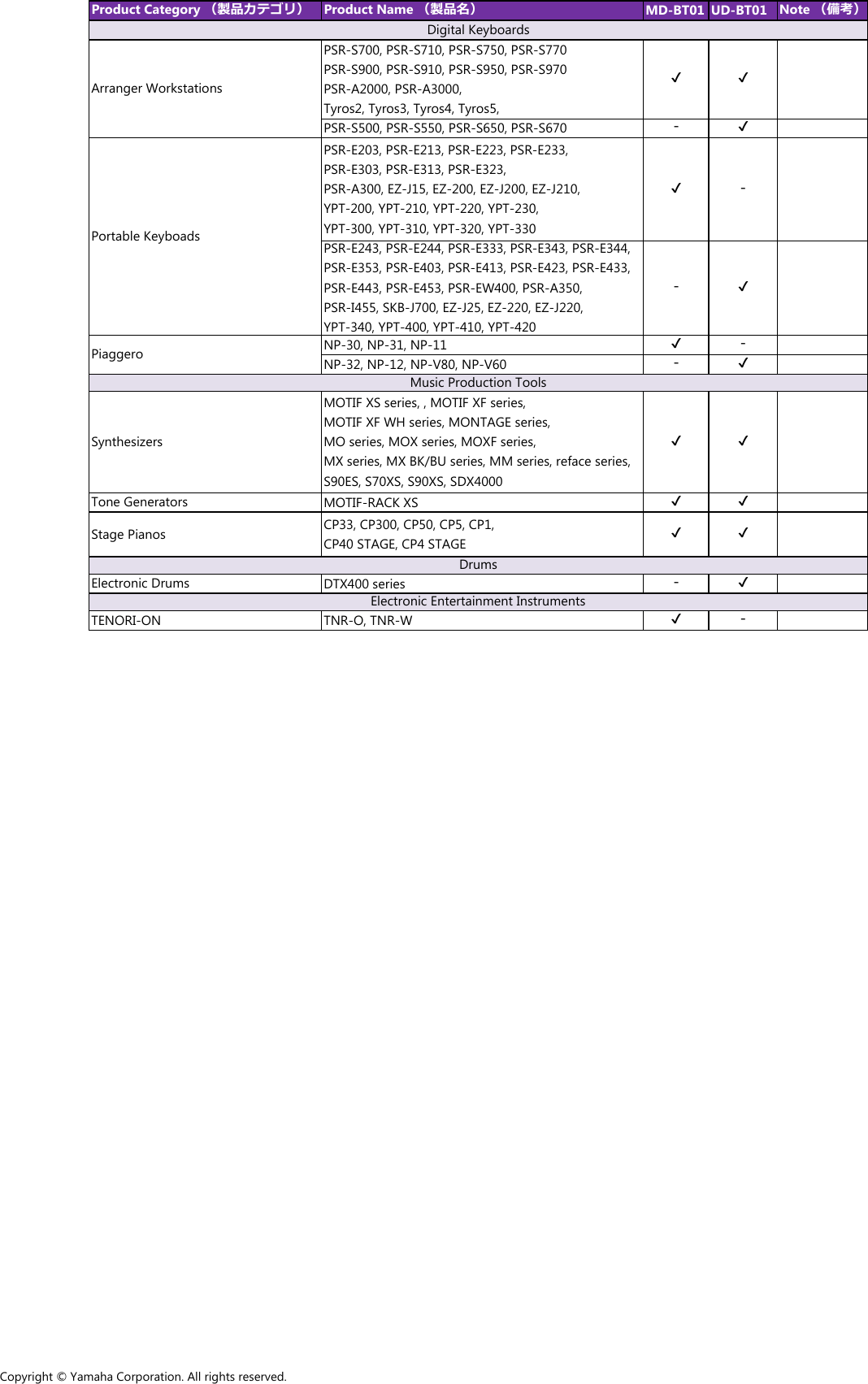 | Product Category （製品カテゴリ） | Product Name （製品名） | MD-BT01 | UD-BT01 | Note （備考） |
|---|---|---|---|---|
| Digital Keyboards | | | | |
| Arranger Workstations | PSR-S700, PSR-S710, PSR-S750, PSR-S770 PSR-S900, PSR-S910, PSR-S950, PSR-S970 PSR-A2000, PSR-A3000, Tyros2, Tyros3, Tyros4, Tyros5, | ✓ | ✓ | |
| | PSR-S500, PSR-S550, PSR-S650, PSR-S670 | - | ✓ | |
| Portable Keyboads | PSR-E203, PSR-E213, PSR-E223, PSR-E233, PSR-E303, PSR-E313, PSR-E323, PSR-A300, EZ-J15, EZ-200, EZ-J200, EZ-J210, YPT-200, YPT-210, YPT-220, YPT-230, YPT-300, YPT-310, YPT-320, YPT-330 | ✓ | - | |
| | PSR-E243, PSR-E244, PSR-E333, PSR-E343, PSR-E344, PSR-E353, PSR-E403, PSR-E413, PSR-E423, PSR-E433, PSR-E443, PSR-E453, PSR-EW400, PSR-A350, PSR-I455, SKB-J700, EZ-J25, EZ-220, EZ-J220, YPT-340, YPT-400, YPT-410, YPT-420 | - | ✓ | |
| Piaggero | NP-30, NP-31, NP-11 | ✓ | - | |
| | NP-32, NP-12, NP-V80, NP-V60 | - | ✓ | |
| Music Production Tools | | | | |
| Synthesizers | MOTIF XS series, , MOTIF XF series, MOTIF XF WH series, MONTAGE series, MO series, MOX series, MOXF series, MX series, MX BK/BU series, MM series, reface series, S90ES, S70XS, S90XS, SDX4000 | ✓ | ✓ | |
| Tone Generators | MOTIF-RACK XS | ✓ | ✓ | |
| Stage Pianos | CP33, CP300, CP50, CP5, CP1, CP40 STAGE, CP4 STAGE | ✓ | ✓ | |
| Drums | | | | |
| Electronic Drums | DTX400 series | - | ✓ | |
| Electronic Entertainment Instruments | | | | |
| TENORI-ON | TNR-O, TNR-W | ✓ | - | |

Copyright © Yamaha Corporation. All rights reserved.